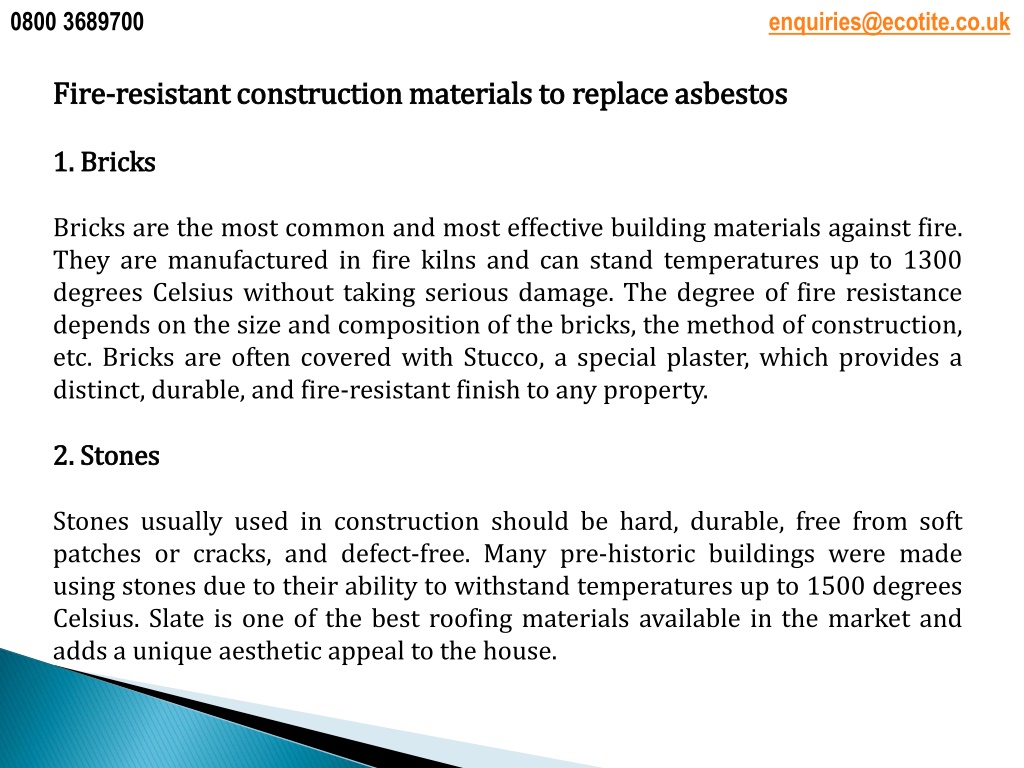 0800 3689700

enquiries@ecotite.co.uk

Fire-resistant construction materials to replace asbestos

1. Bricks

Bricks are the most common and most effective building materials against fire. They are manufactured in fire kilns and can stand temperatures up to 1300 degrees Celsius without taking serious damage. The degree of fire resistance depends on the size and composition of the bricks, the method of construction, etc. Bricks are often covered with Stucco, a special plaster, which provides a distinct, durable, and fire-resistant finish to any property.

2. Stones

Stones usually used in construction should be hard, durable, free from soft patches or cracks, and defect-free. Many pre-historic buildings were made using stones due to their ability to withstand temperatures up to 1500 degrees Celsius. Slate is one of the best roofing materials available in the market and adds a unique aesthetic appeal to the house.